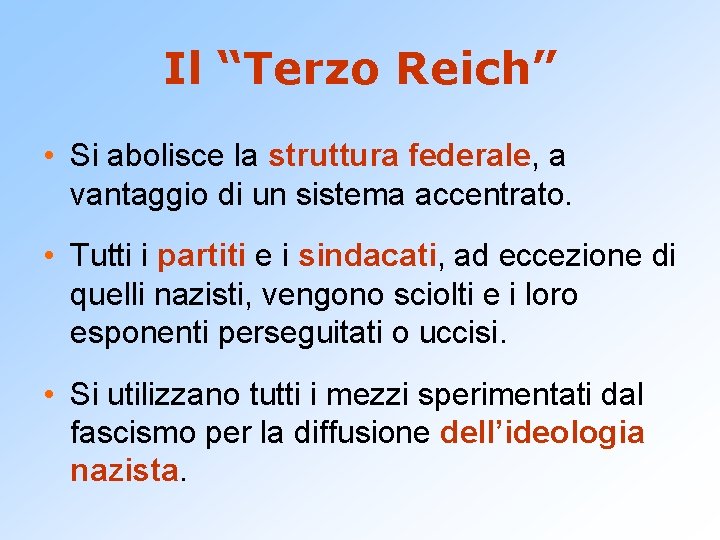 Il “Terzo Reich”

• Si abolisce la struttura federale, a vantaggio di un sistema accentrato.

• Tutti i partiti e i sindacati, ad eccezione di quelli nazisti, vengono sciolti e i loro esponenti perseguitati o uccisi.

• Si utilizzano tutti i mezzi sperimentati dal fascismo per la diffusione dell’ideologia nazista.